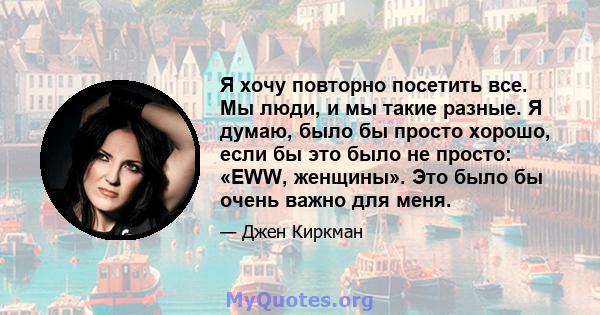 Я хочу повторно посетить все. Мы люди, и мы такие разные. Я думаю, было бы просто хорошо, если бы это было не просто: «EWW, женщины». Это было бы очень важно для меня.

— Джен Киркман

MyQuotes.org